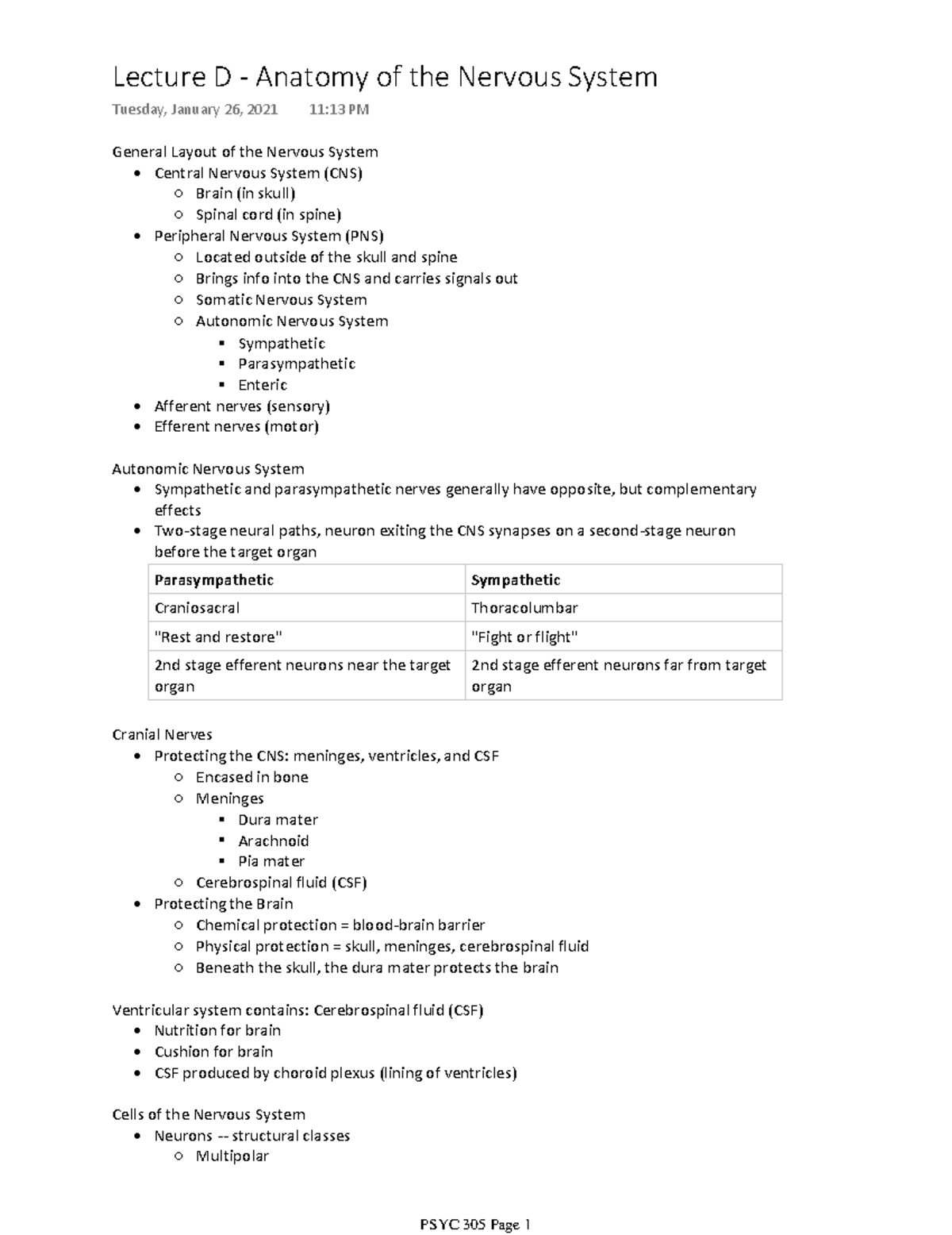 Lecture D - Anatomy of the Nervous System

Tuesday, January 26, 2021 11:13 PM

General Layout of the Nervous System
- Central Nervous System (CNS)
  - Brain (in skull)
  - Spinal cord (in spine)
- Peripheral Nervous System (PNS)
  - Located outside of the skull and spine
  - Brings info into the CNS and carries signals out
  - Somatic Nervous System
  - Autonomic Nervous System
    - Sympathetic
    - Parasympathetic
    - Enteric
- Afferent nerves (sensory)
- Efferent nerves (motor)

Autonomic Nervous System
- Sympathetic and parasympathetic nerves generally have opposite, but complementary effects
- Two-stage neural paths, neuron exiting the CNS synapses on a second-stage neuron before the target organ

| Parasympathetic | Sympathetic |
|---|---|
| Craniosacral | Thoracolumbar |
| "Rest and restore" | "Fight or flight" |
| 2nd stage efferent neurons near the target organ | 2nd stage efferent neurons far from target organ |

Cranial Nerves
- Protecting the CNS: meninges, ventricles, and CSF
  - Encased in bone
  - Meninges
    - Dura mater
    - Arachnoid
    - Pia mater
  - Cerebrospinal fluid (CSF)
- Protecting the Brain
  - Chemical protection = blood-brain barrier
  - Physical protection = skull, meninges, cerebrospinal fluid
  - Beneath the skull, the dura mater protects the brain

Ventricular system contains: Cerebrospinal fluid (CSF)
- Nutrition for brain
- Cushion for brain
- CSF produced by choroid plexus (lining of ventricles)

Cells of the Nervous System
- Neurons -- structural classes
  - Multipolar

PSYC 305 Page 1